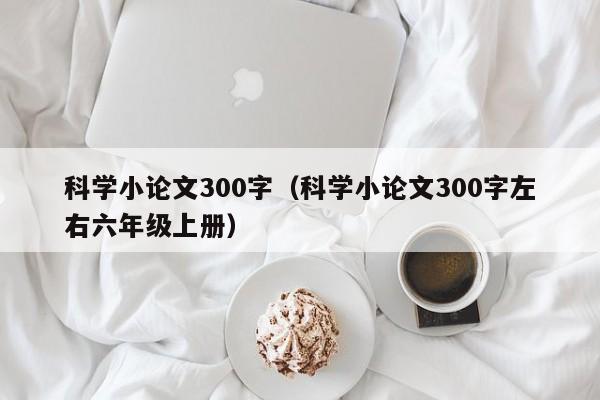 科学小论文300字（科学小论文300字左右六年级上册）